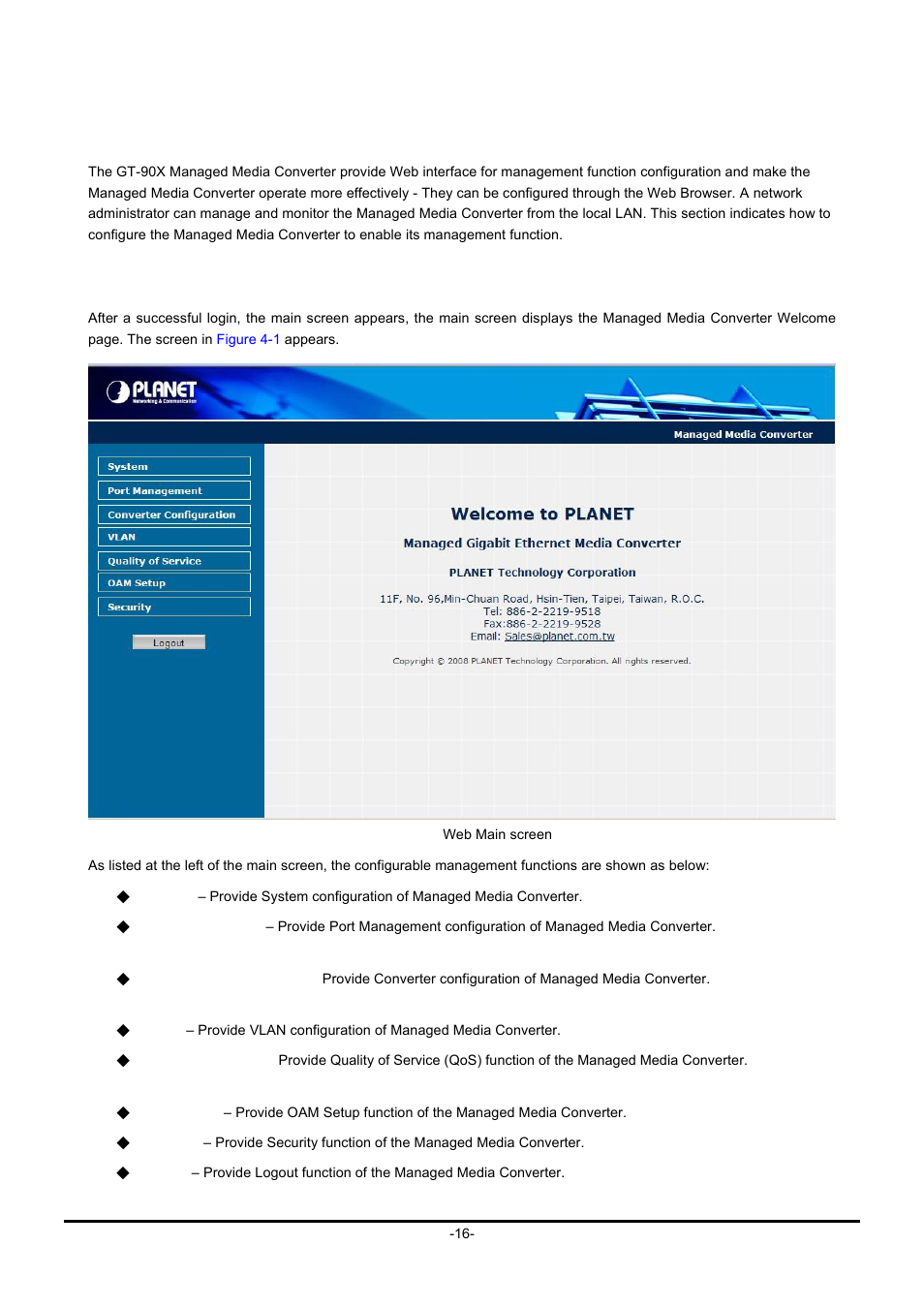 The GT-90X Managed Media Converter provide Web interface for management function configuration and make the Managed Media Converter operate more effectively - They can be configured through the Web Browser. A network administrator can manage and monitor the Managed Media Converter from the local LAN. This section indicates how to configure the Managed Media Converter to enable its management function.

After a successful login, the main screen appears, the main screen displays the Managed Media Converter Welcome page. The screen in Figure 4-1 appears.

PLANET
Networking & Communication

Managed Media Converter

System
Port Management
Converter Configuration
VLAN
Quality of Service
OAM Setup
Security
Logout

Welcome to PLANET
Managed Gigabit Ethernet Media Converter
PLANET Technology Corporation
11F, No. 96,Min-Chuan Road, Hsin-Tien, Taipei, Taiwan, R.O.C.
Tel: 886-2-2219-9518
Fax:886-2-2219-9528
Email: Sales@planet.com.tw
Copyright © 2008 PLANET Technology Corporation. All rights reserved.

Web Main screen

As listed at the left of the main screen, the configurable management functions are shown as below:

◆ – Provide System configuration of Managed Media Converter.
◆ – Provide Port Management configuration of Managed Media Converter.
◆ Provide Converter configuration of Managed Media Converter.
◆ – Provide VLAN configuration of Managed Media Converter.
◆ Provide Quality of Service (QoS) function of the Managed Media Converter.
◆ – Provide OAM Setup function of the Managed Media Converter.
◆ – Provide Security function of the Managed Media Converter.
◆ – Provide Logout function of the Managed Media Converter.

-16-